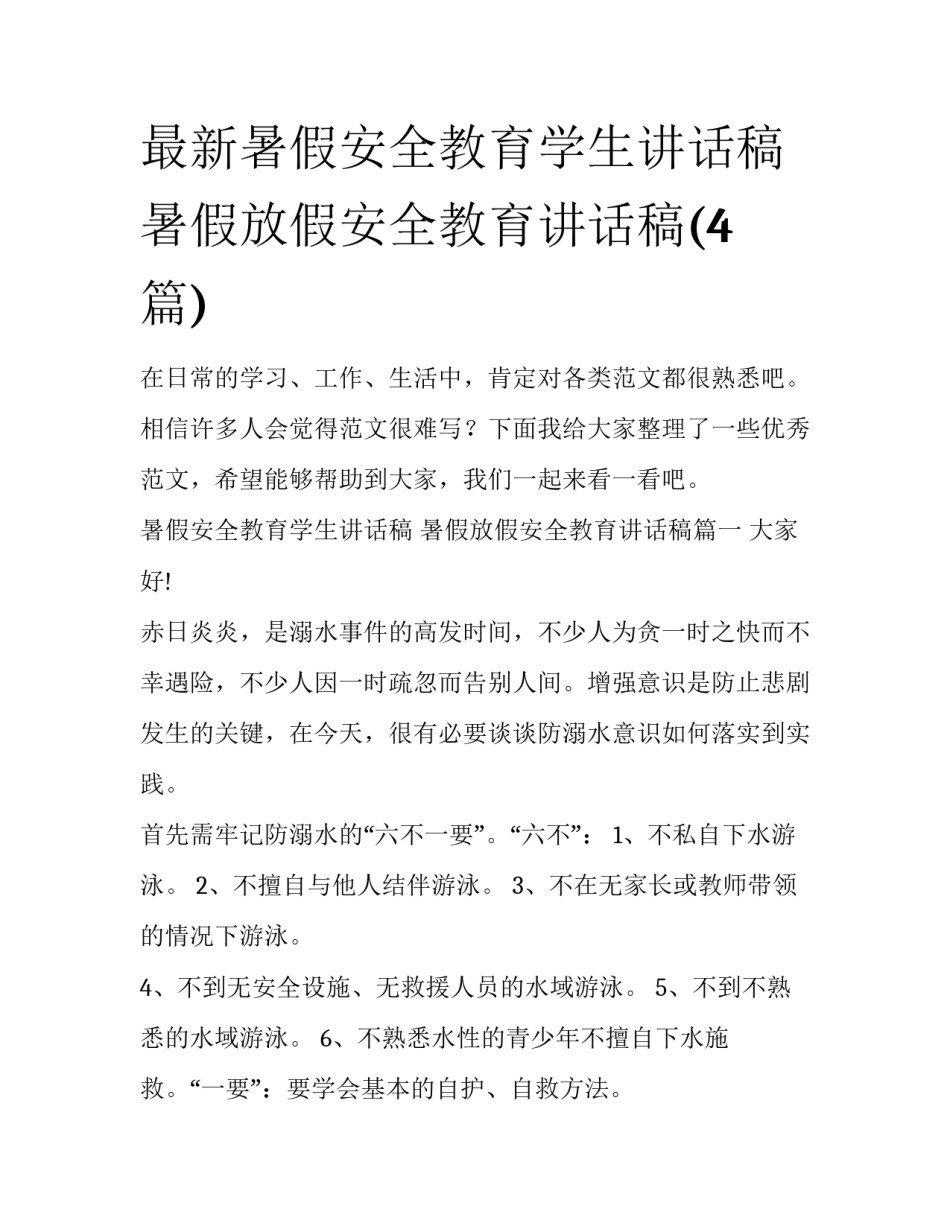 最新暑假安全教育学生讲话稿 暑假放假安全教育讲话稿(4篇)

在日常的学习、工作、生活中，肯定对各类范文都很熟悉吧。相信许多人会觉得范文很难写？下面我给大家整理了一些优秀范文，希望能够帮助到大家，我们一起来看一看吧。

暑假安全教育学生讲话稿 暑假放假安全教育讲话稿篇一 大家好!

赤日炎炎，是溺水事件的高发时间，不少人为贪一时之快而不幸遇险，不少人因一时疏忽而告别人间。增强意识是防止悲剧发生的关键，在今天，很有必要谈谈防溺水意识如何落实到实践。

首先需牢记防溺水的“六不一要”。“六不”： 1、不私自下水游泳。 2、不擅自与他人结伴游泳。 3、不在无家长或教师带领的情况下游泳。

4、不到无安全设施、无救援人员的水域游泳。 5、不到不熟悉的水域游泳。 6、不熟悉水性的青少年不擅自下水施救。“一要”：要学会基本的自护、自救方法。